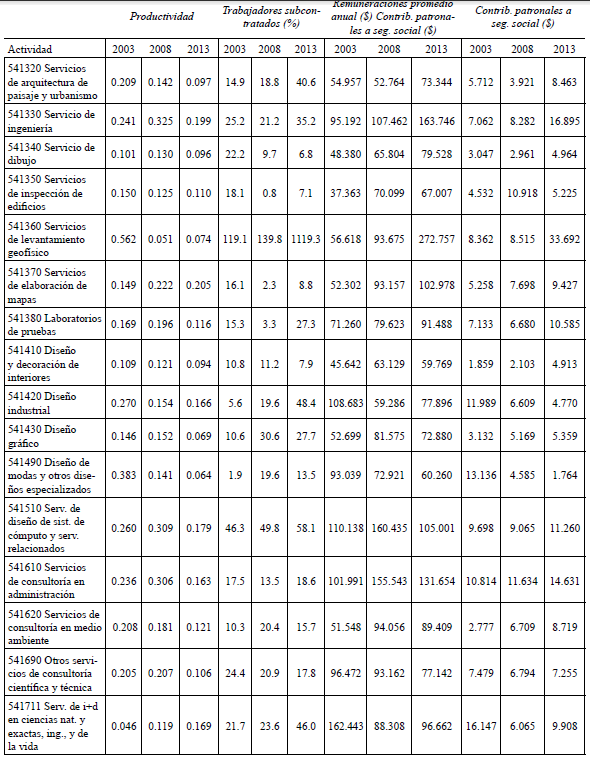 | | Productividad | | | Trabajadores subcontratados (%) | | | Remuneraciones promedio anual ($) Contrib. patronales a seg. social ($) | | | Contrib. patronales a seg. social ($) | | |
|---|---|---|---|---|---|---|---|---|---|---|---|---|
| Actividad | 2003 | 2008 | 2013 | 2003 | 2008 | 2013 | 2003 | 2008 | 2013 | 2003 | 2008 | 2013 |
| 541320 Servicios de arquitectura de paisaje y urbanismo | 0.209 | 0.142 | 0.097 | 14.9 | 18.8 | 40.6 | 54.957 | 52.764 | 73.344 | 5.712 | 3.921 | 8.463 |
| 541330 Servicio de ingeniería | 0.241 | 0.325 | 0.199 | 25.2 | 21.2 | 35.2 | 95.192 | 107.462 | 163.746 | 7.062 | 8.282 | 16.895 |
| 541340 Servicio de dibujo | 0.101 | 0.130 | 0.096 | 22.2 | 9.7 | 6.8 | 48.380 | 65.804 | 79.528 | 3.047 | 2.961 | 4.964 |
| 541350 Servicios de inspección de edificios | 0.150 | 0.125 | 0.110 | 18.1 | 0.8 | 7.1 | 37.363 | 70.099 | 67.007 | 4.532 | 10.918 | 5.225 |
| 541360 Servicios de levantamiento geofísico | 0.562 | 0.051 | 0.074 | 119.1 | 139.8 | 1119.3 | 56.618 | 93.675 | 272.757 | 8.362 | 8.515 | 33.692 |
| 541370 Servicios de elaboración de mapas | 0.149 | 0.222 | 0.205 | 16.1 | 2.3 | 8.8 | 52.302 | 93.157 | 102.978 | 5.258 | 7.698 | 9.427 |
| 541380 Laboratorios de pruebas | 0.169 | 0.196 | 0.116 | 15.3 | 3.3 | 27.3 | 71.260 | 79.623 | 91.488 | 7.133 | 6.680 | 10.585 |
| 541410 Diseño y decoración de interiores | 0.109 | 0.121 | 0.094 | 10.8 | 11.2 | 7.9 | 45.642 | 63.129 | 59.769 | 1.859 | 2.103 | 4.913 |
| 541420 Diseño industrial | 0.270 | 0.154 | 0.166 | 5.6 | 19.6 | 48.4 | 108.683 | 59.286 | 77.896 | 11.989 | 6.609 | 4.770 |
| 541430 Diseño gráfico | 0.146 | 0.152 | 0.069 | 10.6 | 30.6 | 27.7 | 52.699 | 81.575 | 72.880 | 3.132 | 5.169 | 5.359 |
| 541490 Diseño de modas y otros diseños especializados | 0.383 | 0.141 | 0.064 | 1.9 | 19.6 | 13.5 | 93.039 | 72.921 | 60.260 | 13.136 | 4.585 | 1.764 |
| 541510 Serv. de diseño de sist. de cómputo y serv. relacionados | 0.260 | 0.309 | 0.179 | 46.3 | 49.8 | 58.1 | 110.138 | 160.435 | 105.001 | 9.698 | 9.065 | 11.260 |
| 541610 Servicios de consultoría en administración | 0.236 | 0.306 | 0.163 | 17.5 | 13.5 | 18.6 | 101.991 | 155.543 | 131.654 | 10.814 | 11.634 | 14.631 |
| 541620 Servicios de consultoría en medio ambiente | 0.208 | 0.181 | 0.121 | 10.3 | 20.4 | 15.7 | 51.548 | 94.056 | 89.409 | 2.777 | 6.709 | 8.719 |
| 541690 Otros servicios de consultoría científica y técnica | 0.205 | 0.207 | 0.106 | 24.4 | 20.9 | 17.8 | 96.472 | 93.162 | 77.142 | 7.479 | 6.794 | 7.255 |
| 541711 Serv. de i+d en ciencias nat. y exactas, ing., y de la vida | 0.046 | 0.119 | 0.169 | 21.7 | 23.6 | 46.0 | 162.443 | 88.308 | 96.662 | 16.147 | 6.065 | 9.908 |